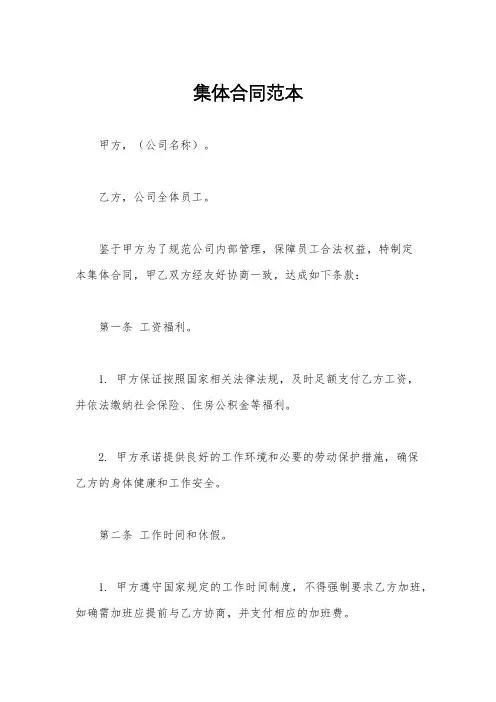 集体合同范本

甲方，（公司名称）。

乙方，公司全体员工。

鉴于甲方为了规范公司内部管理，保障员工合法权益，特制定本集体合同，甲乙双方经友好协商一致，达成如下条款：

第一条 工资福利。

1. 甲方保证按照国家相关法律法规，及时足额支付乙方工资，并依法缴纳社会保险、住房公积金等福利。

2. 甲方承诺提供良好的工作环境和必要的劳动保护措施，确保乙方的身体健康和工作安全。

第二条 工作时间和休假。

1. 甲方遵守国家规定的工作时间制度，不得强制要求乙方加班，如确需加班应提前与乙方协商，并支付相应的加班费。